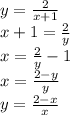 $y = \frac{2}{x+1}$

$x + 1 = \frac{2}{y}$

$x = \frac{2}{y} - 1$

$x = \frac{2-y}{y}$

$y = \frac{2-x}{x}$